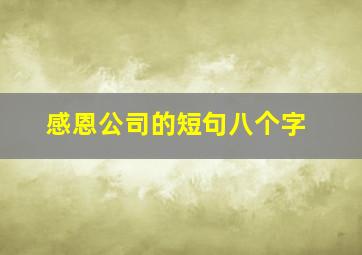 感恩公司的短句八个字